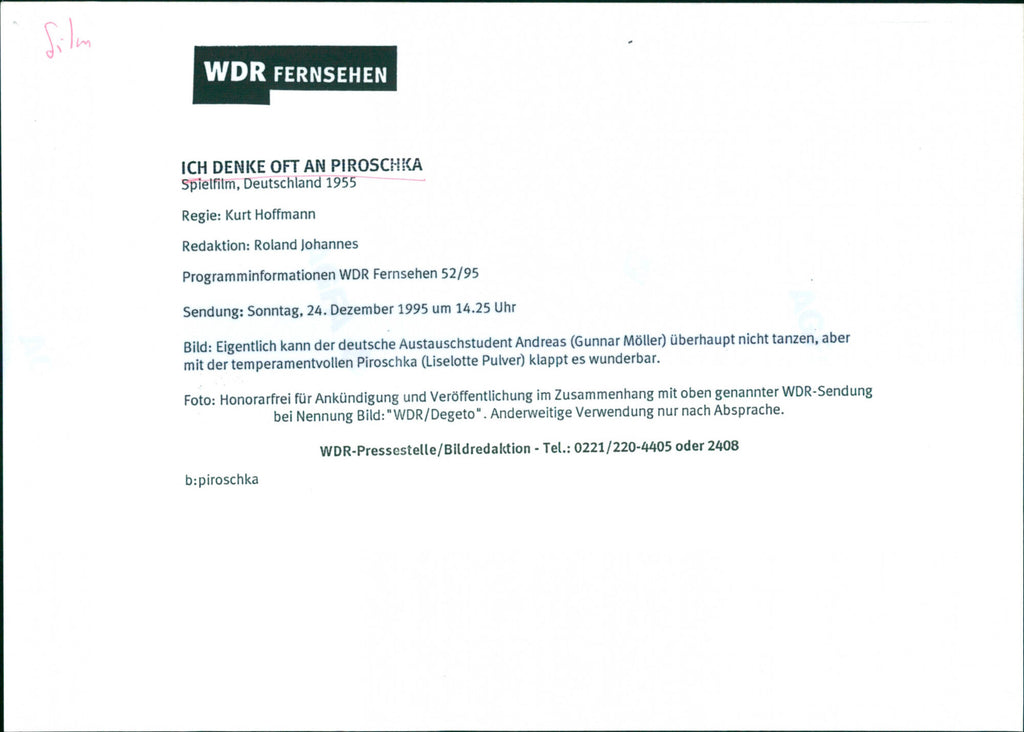 Film

WDR FERNSEHEN

ICH DENKE OFT AN PIROSCHKA
Spielfilm, Deutschland 1955

Regie: Kurt Hoffmann

Redaktion: Roland Johannes

Programminformationen WDR Fernsehen 52/95

Sendung: Sonntag, 24. Dezember 1995 um 14.25 Uhr

Bild: Eigentlich kann der deutsche Austauschstudent Andreas (Gunnar Möller) überhaupt nicht tanzen, aber mit der temperamentvollen Piroschka (Liselotte Pulver) klappt es wunderbar.

Foto: Honorarfrei für Ankündigung und Veröffentlichung im Zusammenhang mit oben genannter WDR-Sendung bei Nennung Bild: "WDR/Degeto". Anderweitige Verwendung nur nach Absprache.

WDR-Pressestelle/Bildredaktion - Tel.: 0221/220-4405 oder 2408

b:piroschka